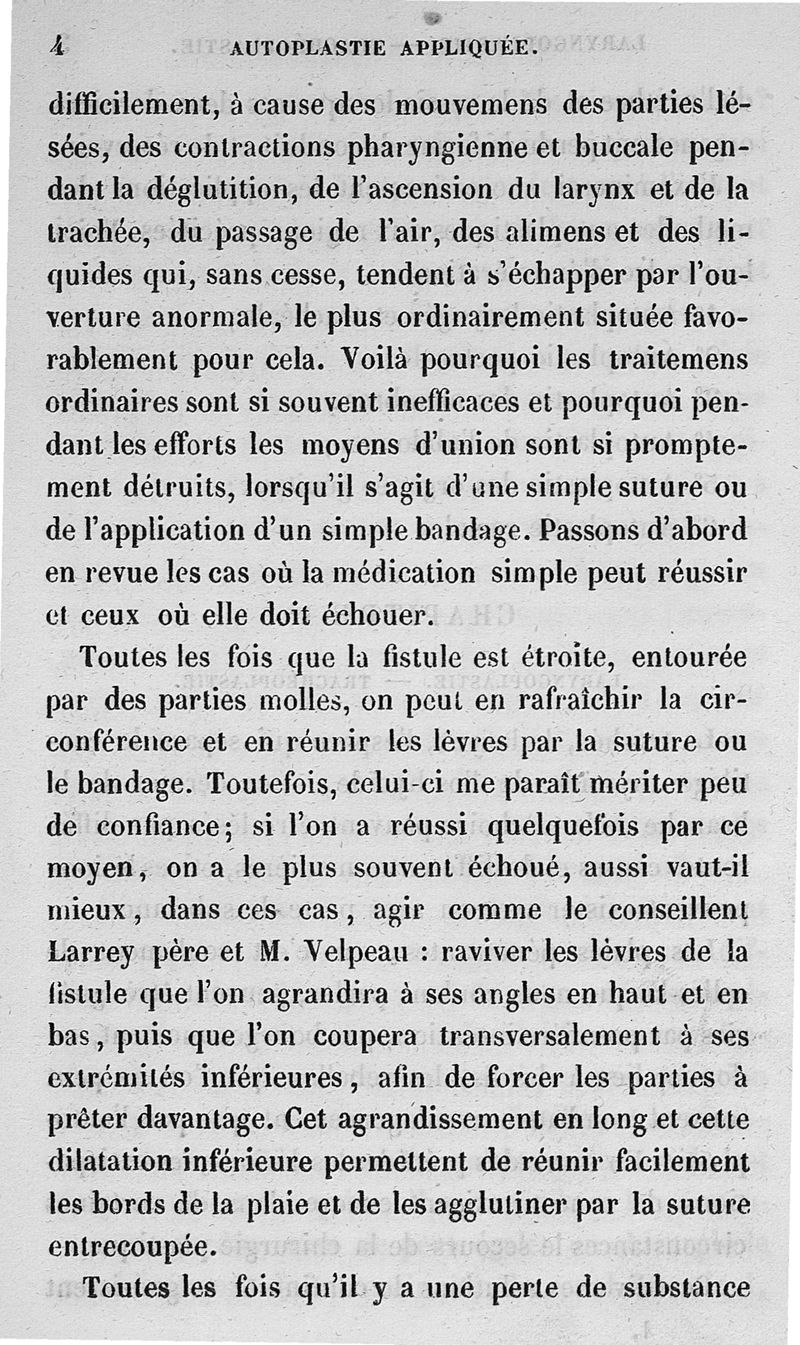 4 AUTOPLASTIE APPLIQUÉE.

difficilement, à cause des mouvemens des parties lésées, des contractions pharyngienne et buccale pendant la déglutition, de l'ascension du larynx et de la trachée, du passage de l'air, des alimens et des liquides qui, sans cesse, tendent à s'échapper par l'ouverture anormale, le plus ordinairement située favorablement pour cela. Voilà pourquoi les traitemens ordinaires sont si souvent inefficaces et pourquoi pendant les efforts les moyens d'union sont si promptement détruits, lorsqu'il s'agit d'une simple suture ou de l'application d'un simple bandage. Passons d'abord en revue les cas où la médication simple peut réussir et ceux où elle doit échouer.

Toutes les fois que la fistule est étroite, entourée par des parties molles, on peut en rafraîchir la circonférence et en réunir les lèvres par la suture ou le bandage. Toutefois, celui-ci me paraît mériter peu de confiance; si l'on a réussi quelquefois par ce moyen, on a le plus souvent échoué, aussi vaut-il mieux, dans ces cas, agir comme le conseillent Larrey père et M. Velpeau : raviver les lèvres de la fistule que l'on agrandira à ses angles en haut et en bas, puis que l'on coupera transversalement à ses extrémités inférieures, afin de forcer les parties à prêter davantage. Cet agrandissement en long et cette dilatation inférieure permettent de réunir facilement les bords de la plaie et de les agglutiner par la suture entrecoupée.

Toutes les fois qu'il y a une perte de substance